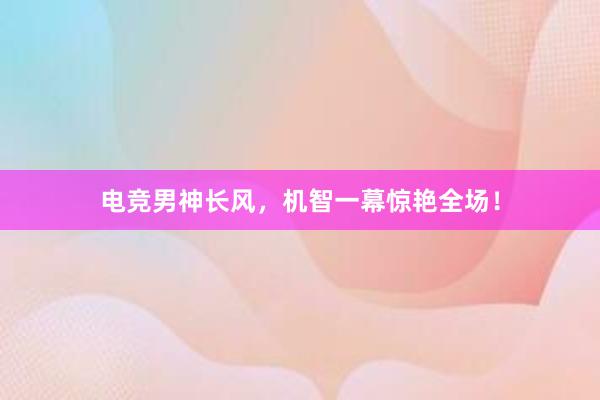 电竞男神长风，机智一幕惊艳全场！